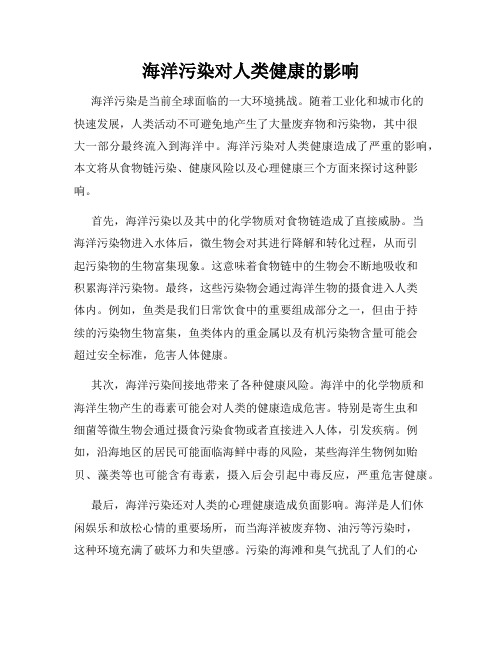 海洋污染对人类健康的影响

海洋污染是当前全球面临的一大环境挑战。随着工业化和城市化的快速发展，人类活动不可避免地产生了大量废弃物和污染物，其中很大一部分最终流入到海洋中。海洋污染对人类健康造成了严重的影响，本文将从食物链污染、健康风险以及心理健康三个方面来探讨这种影响。

首先，海洋污染以及其中的化学物质对食物链造成了直接威胁。当海洋污染物进入水体后，微生物会对其进行降解和转化过程，从而引起污染物的生物富集现象。这意味着食物链中的生物会不断地吸收和积累海洋污染物。最终，这些污染物会通过海洋生物的摄食进入人类体内。例如，鱼类是我们日常饮食中的重要组成部分之一，但由于持续的污染物生物富集，鱼类体内的重金属以及有机污染物含量可能会超过安全标准，危害人体健康。

其次，海洋污染间接地带来了各种健康风险。海洋中的化学物质和海洋生物产生的毒素可能会对人类的健康造成危害。特别是寄生虫和细菌等微生物会通过摄食污染食物或者直接进入人体，引发疾病。例如，沿海地区的居民可能面临海鲜中毒的风险，某些海洋生物例如贻贝、藻类等也可能含有毒素，摄入后会引起中毒反应，严重危害健康。

最后，海洋污染还对人类的心理健康造成负面影响。海洋是人们休闲娱乐和放松心情的重要场所，而当海洋被废弃物、油污等污染时，这种环境充满了破坏力和失望感。污染的海滩和臭气扰乱了人们的心